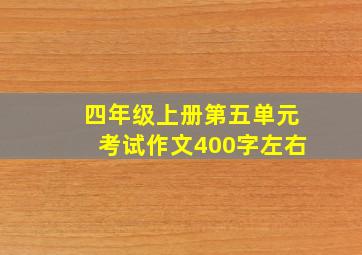 四年级上册第五单元
考试作文400字左右